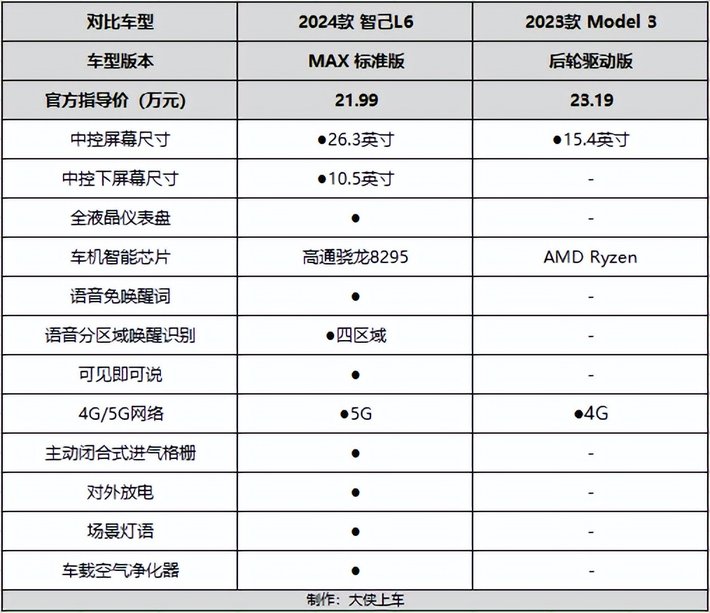 | 对比车型 | 2024款 智己L6 | 2023款 Model 3 |
|---|---|---|
| 车型版本 | MAX 标准版 | 后轮驱动版 |
| 官方指导价（万元） | 21.99 | 23.19 |
| 中控屏幕尺寸 | ●26.3英寸 | ●15.4英寸 |
| 中控下屏幕尺寸 | ●10.5英寸 | - |
| 全液晶仪表盘 | ● | - |
| 车机智能芯片 | 高通骁龙8295 | AMD Ryzen |
| 语音免唤醒词 | ● | - |
| 语音分区域唤醒识别 | ●四区域 | - |
| 可见即可说 | ● | - |
| 4G/5G网络 | ●5G | ●4G |
| 主动闭合式进气格栅 | ● | - |
| 对外放电 | ● | - |
| 场景灯语 | ● | - |
| 车载空气净化器 | ● | - |

制作：大侠上车